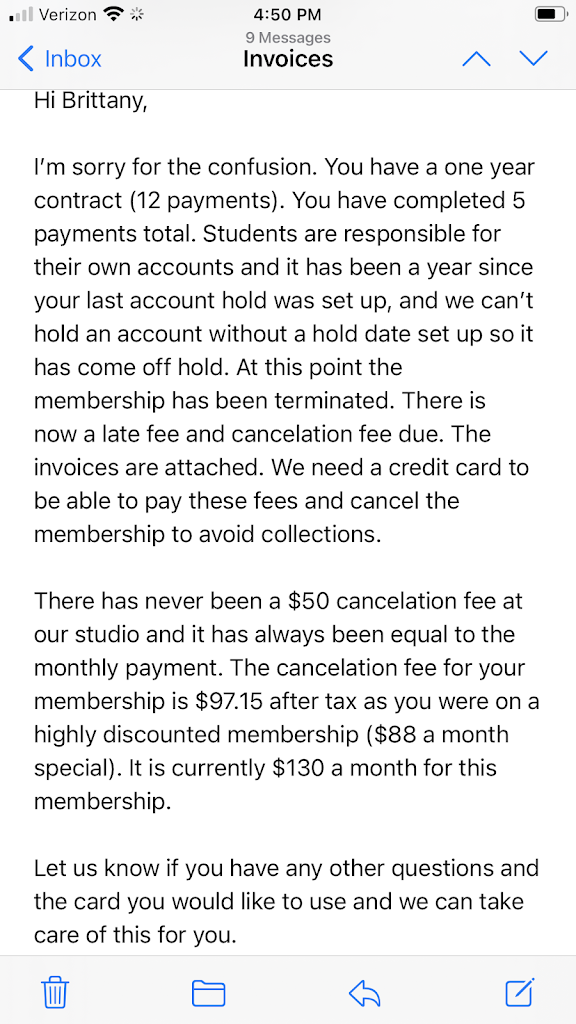 Verizon 4:50 PM

Inbox 9 Messages Invoices

Hi Brittany,

I'm sorry for the confusion. You have a one year contract (12 payments). You have completed 5 payments total. Students are responsible for their own accounts and it has been a year since your last account hold was set up, and we can't hold an account without a hold date set up so it has come off hold. At this point the membership has been terminated. There is now a late fee and cancelation fee due. The invoices are attached. We need a credit card to be able to pay these fees and cancel the membership to avoid collections.

There has never been a \$50 cancelation fee at our studio and it has always been equal to the monthly payment. The cancelation fee for your membership is \$97.15 after tax as you were on a highly discounted membership (\$88 a month special). It is currently \$130 a month for this membership.

Let us know if you have any other questions and the card you would like to use and we can take care of this for you.